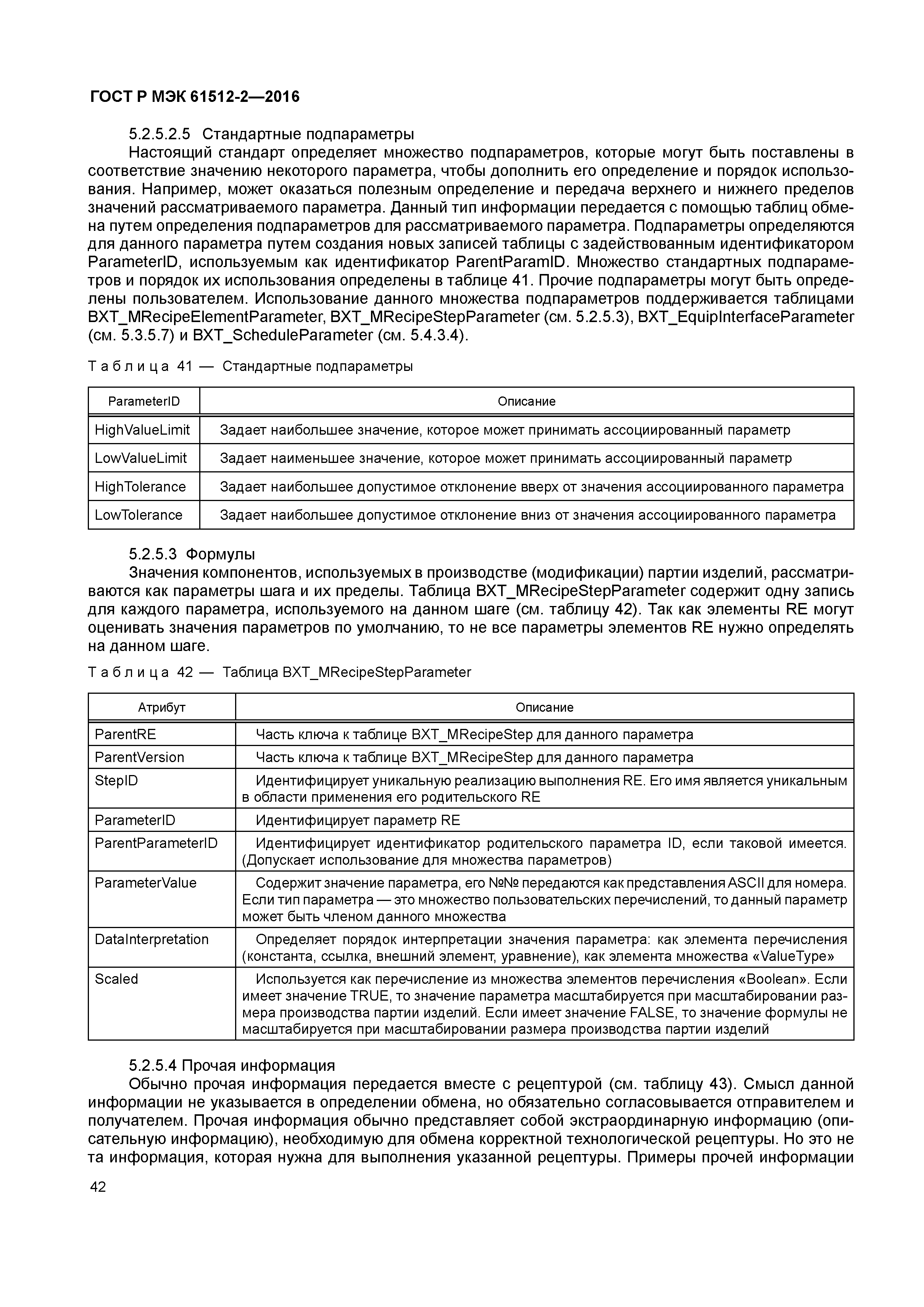 ГОСТ Р МЭК 61512-2—2016

5.2.5.2.5 Стандартные подпараметры

Настоящий стандарт определяет множество подпараметров, которые могут быть поставлены в соответствие значению некоторого параметра, чтобы дополнить его определение и порядок использования. Например, может оказаться полезным определение и передача верхнего и нижнего пределов значений рассматриваемого параметра. Данный тип информации передается с помощью таблиц обмена путем определения подпараметров для рассматриваемого параметра. Подпараметры определяются для данного параметра путем создания новых записей таблицы с задействованным идентификатором ParameterID, используемым как идентификатор ParentParamID. Множество стандартных подпараметров и порядок их использования определены в таблице 41. Прочие подпараметры могут быть определены пользователем. Использование данного множества подпараметров поддерживается таблицами BXT_MRecipeElementParameter, BXT_MRecipeStepParameter (см. 5.2.5.3), BXT_EquipInterfaceParameter (см. 5.3.5.7) и BXT_ScheduleParameter (см. 5.4.3.4).

Таблица 41 — Стандартные подпараметры

| ParameterID | Описание |
|---|---|
| HighValueLimit | Задает наибольшее значение, которое может принимать ассоциированный параметр |
| LowValueLimit | Задает наименьшее значение, которое может принимать ассоциированный параметр |
| HighTolerance | Задает наибольшее допустимое отклонение вверх от значения ассоциированного параметра |
| LowTolerance | Задает наибольшее допустимое отклонение вниз от значения ассоциированного параметра |

5.2.5.3 Формулы

Значения компонентов, используемых в производстве (модификации) партии изделий, рассматриваются как параметры шага и их пределы. Таблица BXT_MRecipeStepParameter содержит одну запись для каждого параметра, используемого на данном шаге (см. таблицу 42). Так как элементы RE могут оценивать значения параметров по умолчанию, то не все параметры элементов RE нужно определять на данном шаге.

Таблица 42 — Таблица BXT_MRecipeStepParameter

| Атрибут | Описание |
|---|---|
| ParentRE | Часть ключа к таблице BXT_MRecipeStep для данного параметра |
| ParentVersion | Часть ключа к таблице BXT_MRecipeStep для данного параметра |
| StepID | Идентифицирует уникальную реализацию выполнения RE. Его имя является уникальным в области применения его родительского RE |
| ParameterID | Идентифицирует параметр RE |
| ParentParameterID | Идентифицирует идентификатор родительского параметра ID, если таковой имеется. (Допускает использование для множества параметров) |
| ParameterValue | Содержит значение параметра, его №№ передаются как представления ASCII для номера. Если тип параметра — это множество пользовательских перечислений, то данный параметр может быть членом данного множества |
| DataInterpretation | Определяет порядок интерпретации значения параметра: как элемента перечисления (константа, ссылка, внешний элемент, уравнение), как элемента множества «ValueType» |
| Scaled | Используется как перечисление из множества элементов перечисления «Boolean». Если имеет значение TRUE, то значение параметра масштабируется при масштабировании размера производства партии изделий. Если имеет значение FALSE, то значение формулы не масштабируется при масштабировании размера производства партии изделий |

5.2.5.4 Прочая информация

Обычно прочая информация передается вместе с рецептурой (см. таблицу 43). Смысл данной информации не указывается в определении обмена, но обязательно согласовывается отправителем и получателем. Прочая информация обычно представляет собой экстраординарную информацию (описательную информацию), необходимую для обмена корректной технологической рецептуры. Но это не та информация, которая нужна для выполнения указанной рецептуры. Примеры прочей информации

42